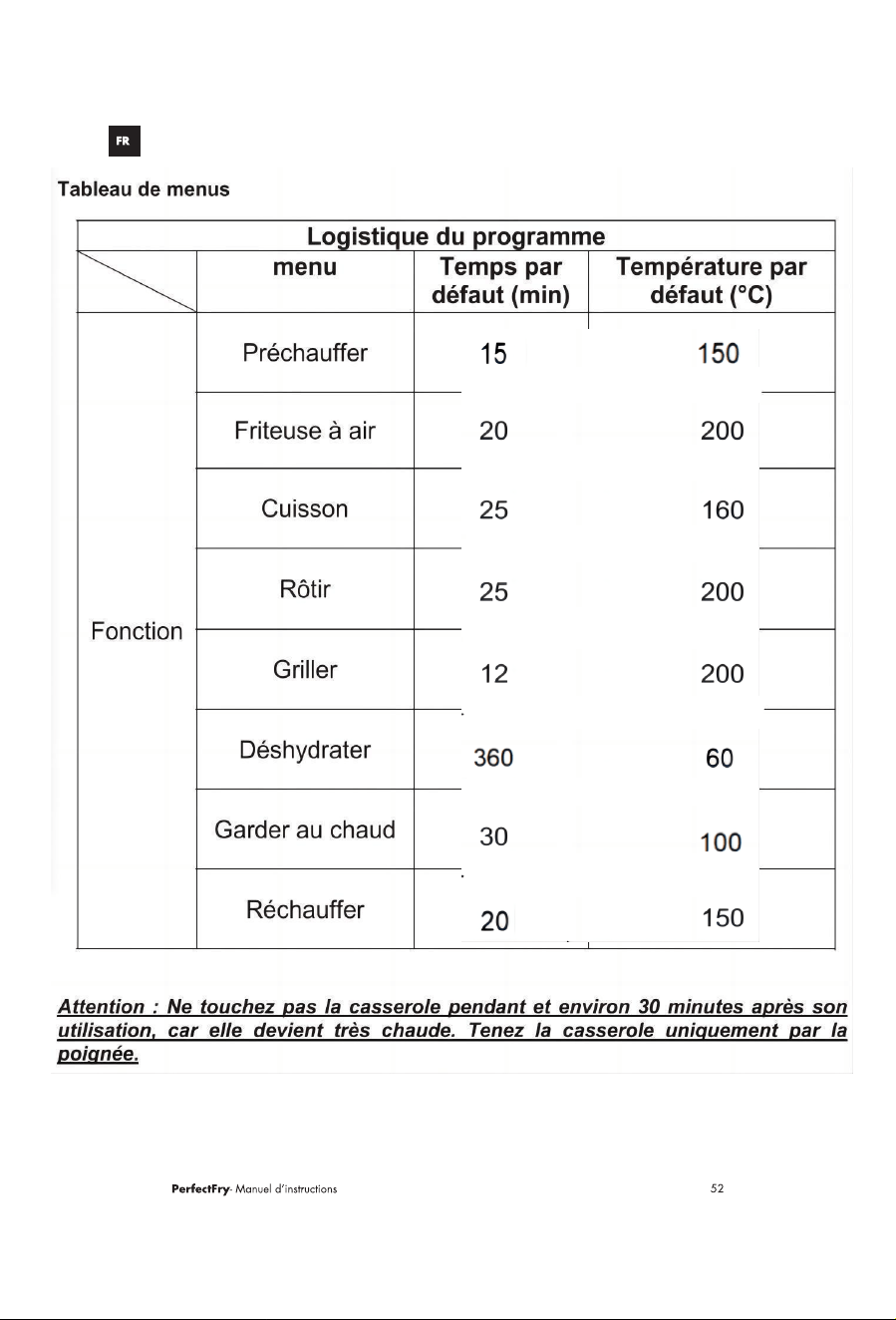 FR

Tableau de menus

| Logistique du programme | | | |
|---|---|---|---|
| | menu | Temps par défaut (min) | Température par défaut (°C) |
| Fonction | Préchauffer | 15 | 150 |
| | Friteuse à air | 20 | 200 |
| | Cuisson | 25 | 160 |
| | Rôtir | 25 | 200 |
| | Griller | 12 | 200 |
| | Déshydrater | 360 | 60 |
| | Garder au chaud | 30 | 100 |
| | Réchauffer | 20 | 150 |

Attention : Ne touchez pas la casserole pendant et environ 30 minutes après son utilisation, car elle devient très chaude. Tenez la casserole uniquement par la poignée.

PerfectFry- Manuel d'instructions

52